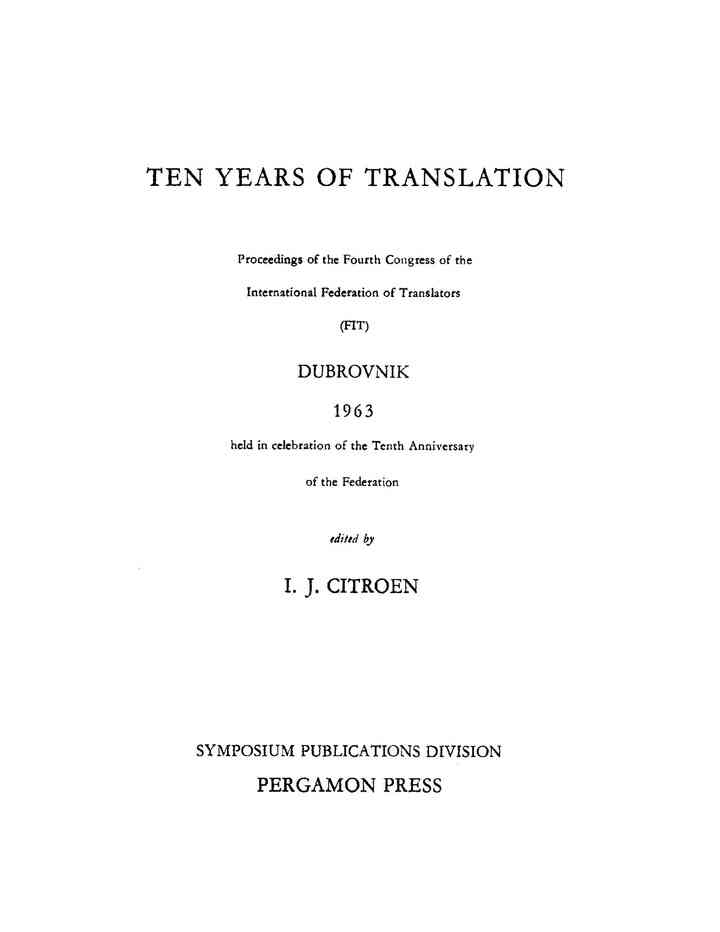 TEN YEARS OF TRANSLATION

Proceedings of the Fourth Congress of the International Federation of Translators (FIT)

DUBROVNIK

1963

held in celebration of the Tenth Anniversary of the Federation

edited by

I. J. CITROEN

SYMPOSIUM PUBLICATIONS DIVISION

PERGAMON PRESS